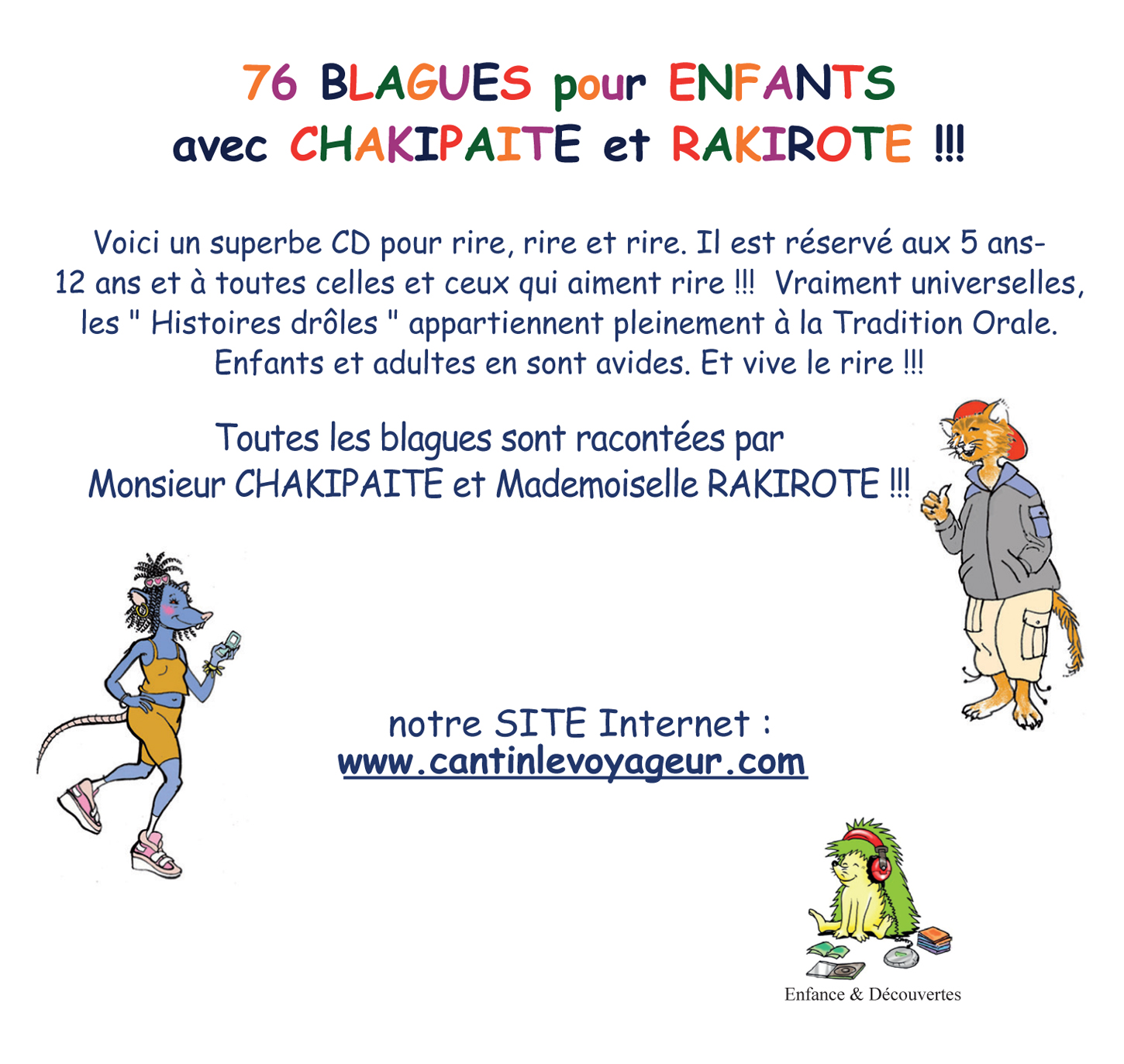 76 BLAGUES pour ENFANTS
avec CHAKIPAITE et RAKIROTE !!!

Voici un superbe CD pour rire, rire et rire. Il est réservé aux 5 ans-12 ans et à toutes celles et ceux qui aiment rire !!! Vraiment universelles, les " Histoires drôles " appartiennent pleinement à la Tradition Orale. Enfants et adultes en sont avides. Et vive le rire !!!

Toutes les blagues sont racontées par
Monsieur CHAKIPAITE et Mademoiselle RAKIROTE !!!

notre SITE Internet :
www.cantinlevoyageur.com

Enfance & Découvertes